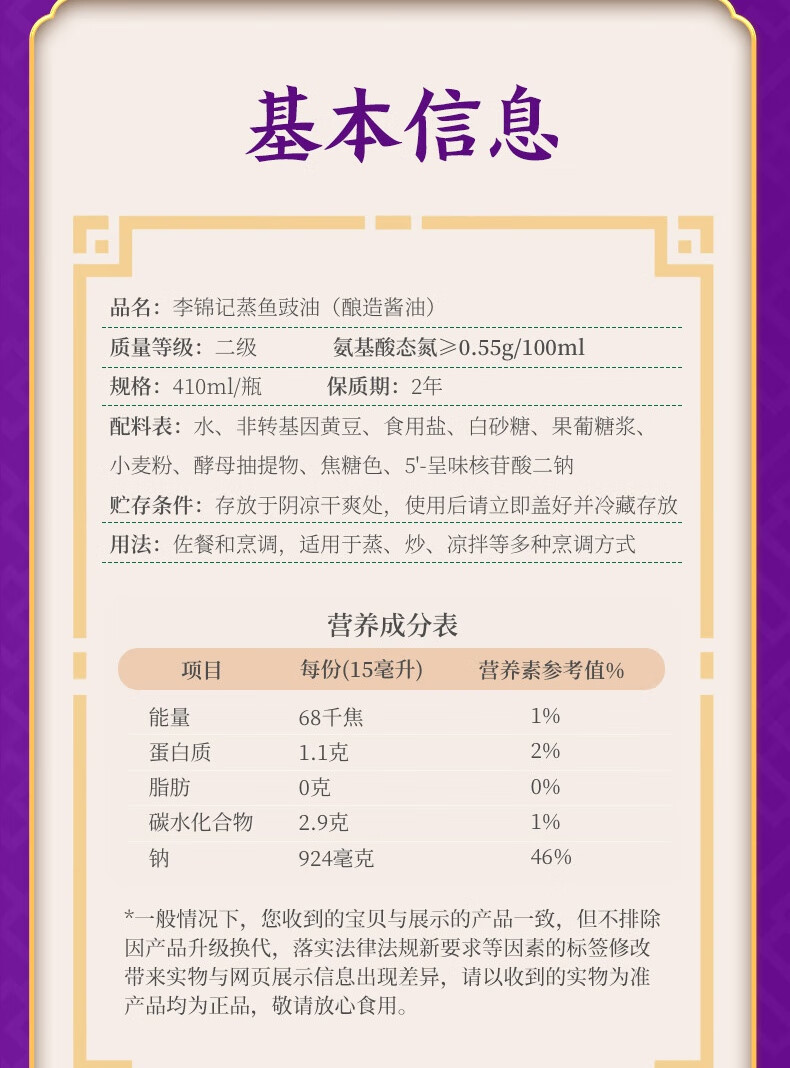 基本信息

品名：李锦记蒸鱼豉油（酿造酱油）

质量等级：二级 氨基酸态氮≥0.55g/100ml

规格：410ml/瓶 保质期：2年

配料表：水、非转基因黄豆、食用盐、白砂糖、果葡糖浆、小麦粉、酵母抽提物、焦糖色、5'-呈味核苷酸二钠

贮存条件：存放于阴凉干爽处，使用后请立即盖好并冷藏存放

用法：佐餐和烹调，适用于蒸、炒、凉拌等多种烹调方式

营养成分表

| 项目 | 每份(15毫升) | 营养素参考值% |
|---|---|---|
| 能量 | 68千焦 | 1% |
| 蛋白质 | 1.1克 | 2% |
| 脂肪 | 0克 | 0% |
| 碳水化合物 | 2.9克 | 1% |
| 钠 | 924毫克 | 46% |

*一般情况下，您收到的宝贝与展示的产品一致，但不排除因产品升级换代，落实法律法规新要求等因素的标签修改带来实物与网页展示信息出现差异，请以收到的实物为准产品均为正品，敬请放心食用。